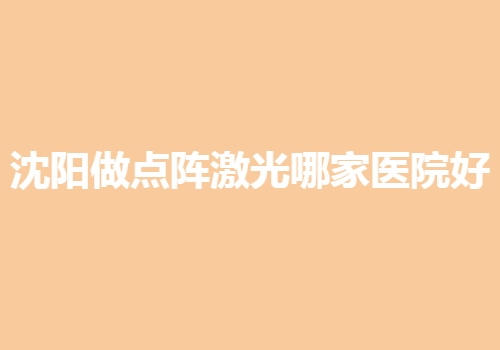 沈阳做点阵激光哪家医院好